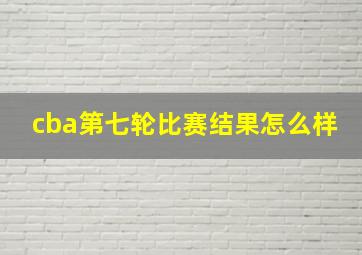 cba第七轮比赛结果怎么样